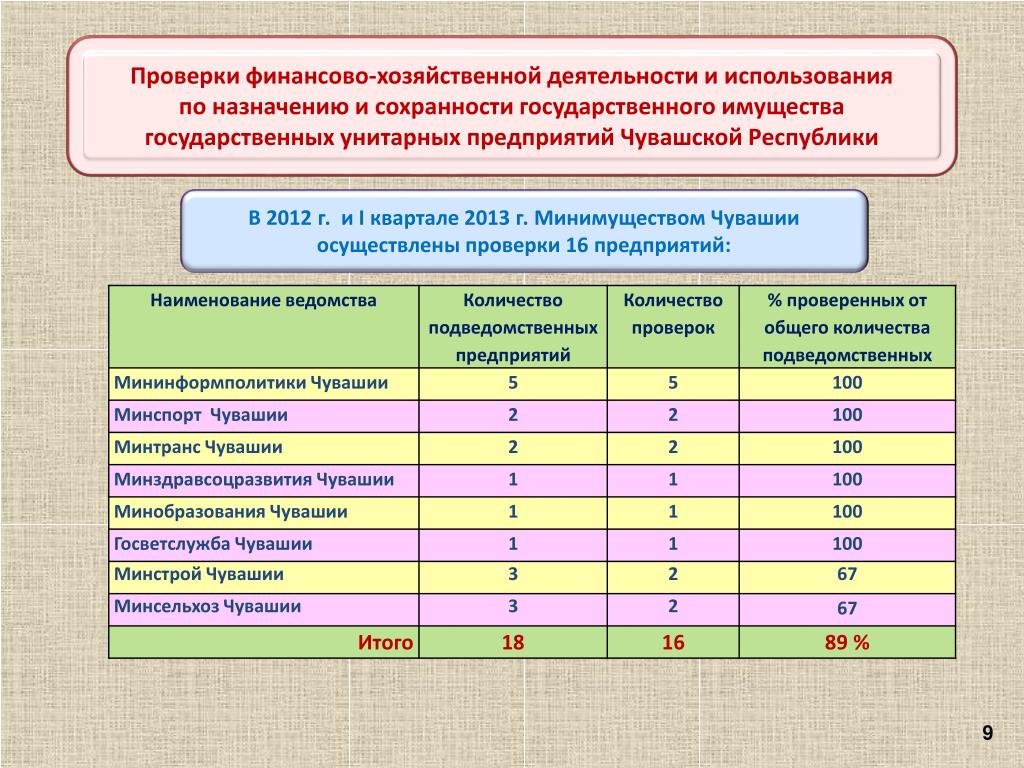 Проверки финансово-хозяйственной деятельности и использования по назначению и сохранности государственного имущества государственных унитарных предприятий Чувашской Республики

В 2012 г. и I квартале 2013 г. Минимуществом Чувашии осуществлены проверки 16 предприятий:

| Наименование ведомства | Количество подведомственных предприятий | Количество проверок | % проверенных от общего количества подведомственных |
|---|---|---|---|
| Мининформполитики Чувашии | 5 | 5 | 100 |
| Минспорт Чувашии | 2 | 2 | 100 |
| Минтранс Чувашии | 2 | 2 | 100 |
| Минздравсоцразвития Чувашии | 1 | 1 | 100 |
| Минобразования Чувашии | 1 | 1 | 100 |
| Госветслужба Чувашии | 1 | 1 | 100 |
| Минстрой Чувашии | 3 | 2 | 67 |
| Минсельхоз Чувашии | 3 | 2 | 67 |
| Итого | 18 | 16 | 89 % |

9